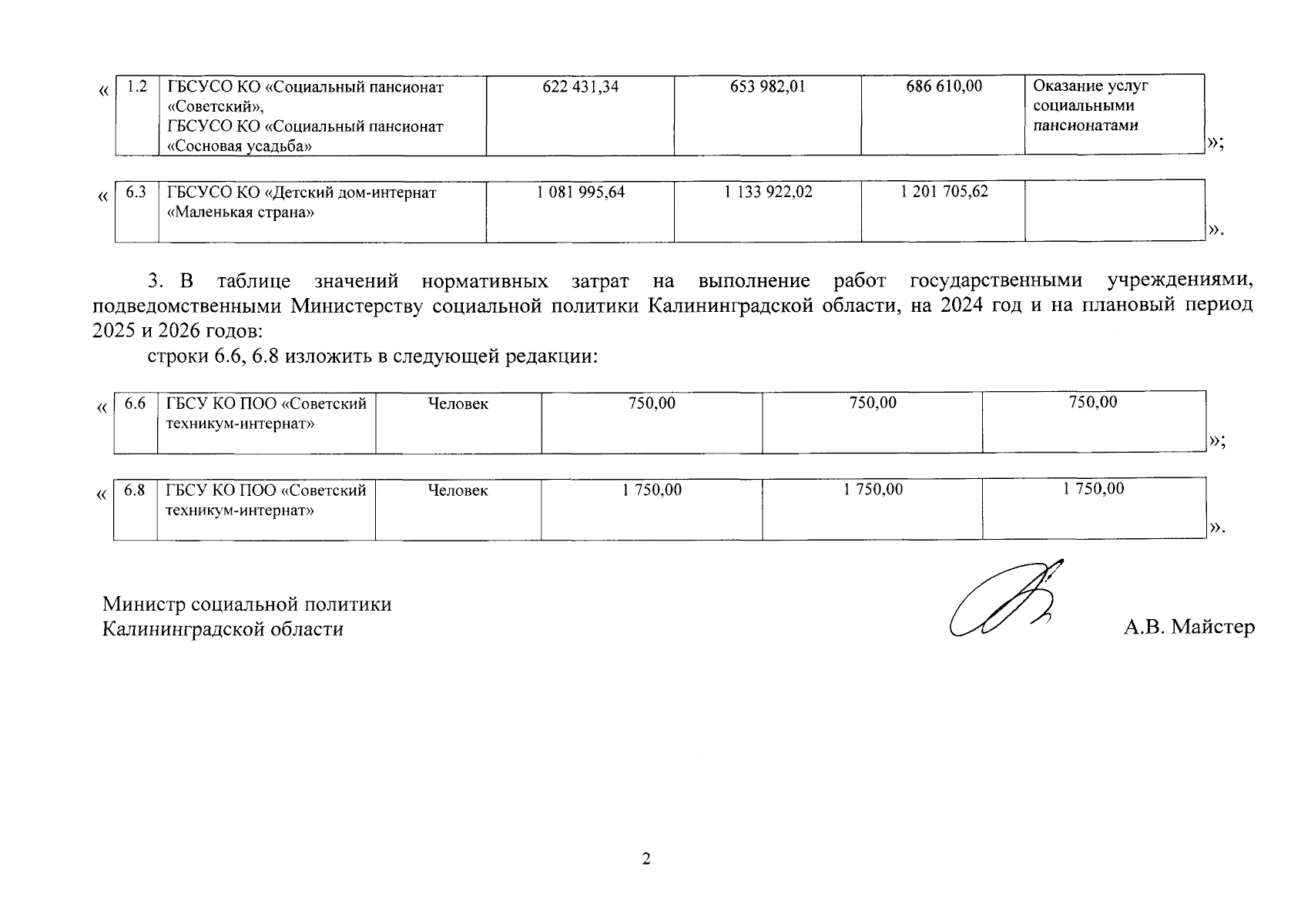 «

| 1.2 | ГБСУСО КО «Социальный пансионат «Советский», ГБСУСО КО «Социальный пансионат «Сосновая усадьба» | 622 431,34 | 653 982,01 | 686 610,00 | Оказание услуг социальными пансионатами |
|---|---|---|---|---|---|

»;

«

| 6.3 | ГБСУСО КО «Детский дом-интернат «Маленькая страна» | 1 081 995,64 | 1 133 922,02 | 1 201 705,62 | |
|---|---|---|---|---|---|

».

3. В таблице значений нормативных затрат на выполнение работ государственными учреждениями, подведомственными Министерству социальной политики Калининградской области, на 2024 год и на плановый период 2025 и 2026 годов:

строки 6.6, 6.8 изложить в следующей редакции:

«

| 6.6 | ГБСУ КО ПОО «Советский техникум-интернат» | Человек | 750,00 | 750,00 | 750,00 |
|---|---|---|---|---|---|

»;

«

| 6.8 | ГБСУ КО ПОО «Советский техникум-интернат» | Человек | 1 750,00 | 1 750,00 | 1 750,00 |
|---|---|---|---|---|---|

».

Министр социальной политики
Калининградской области

А.В. Майстер

2